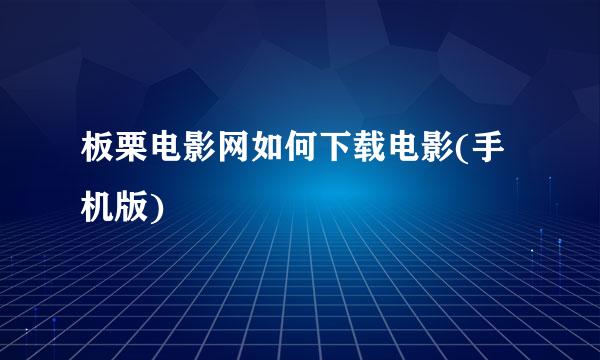 板栗电影网如何下载电影(手机版)